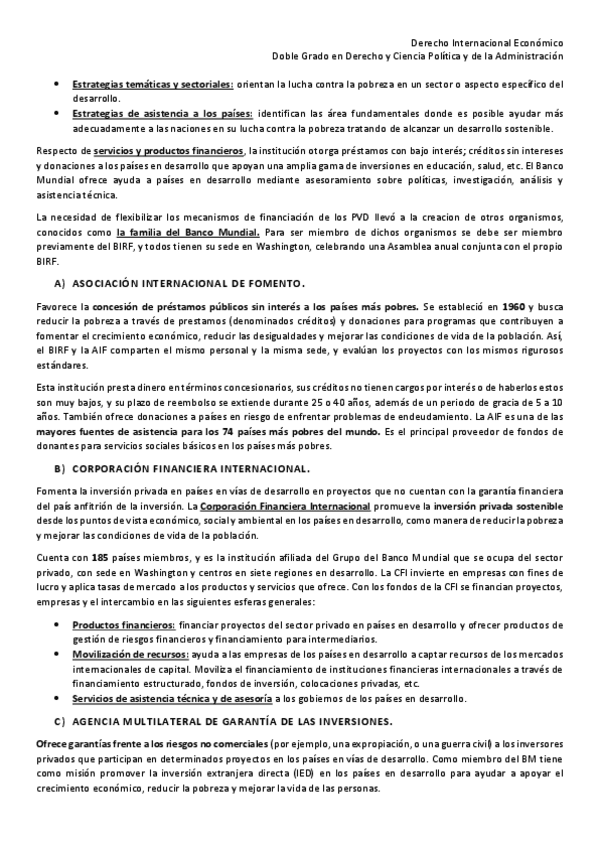 Derecho Internacional Económico
Doble Grado en Derecho y Ciencia Política y de la Administración

• Estrategias temáticas y sectoriales: orientan la lucha contra la pobreza en un sector o aspecto específico del desarrollo.
• Estrategias de asistencia a los países: identifican las área fundamentales donde es posible ayudar más adecuadamente a las naciones en su lucha contra la pobreza tratando de alcanzar un desarrollo sostenible.

Respecto de servicios y productos financieros, la institución otorga préstamos con bajo interés; créditos sin intereses y donaciones a los países en desarrollo que apoyan una amplia gama de inversiones en educación, salud, etc. El Banco Mundial ofrece ayuda a países en desarrollo mediante asesoramiento sobre políticas, investigación, análisis y asistencia técnica.

La necesidad de flexibilizar los mecanismos de financiación de los PVD llevó a la creacion de otros organismos, conocidos como la familia del Banco Mundial. Para ser miembro de dichos organismos se debe ser miembro previamente del BIRF, y todos tienen su sede en Washington, celebrando una Asamblea anual conjunta con el propio BIRF.

A) ASOCIACIÓN INTERNACIONAL DE FOMENTO.

Favorece la concesión de préstamos públicos sin interés a los países más pobres. Se estableció en 1960 y busca reducir la pobreza a través de prestamos (denominados créditos) y donaciones para programas que contribuyen a fomentar el crecimiento económico, reducir las desigualdades y mejorar las condiciones de vida de la población. Así, el BIRF y la AIF comparten el mismo personal y la misma sede, y evalúan los proyectos con los mismos rigurosos estándares.

Esta institución presta dinero en términos concesionarios, sus créditos no tienen cargos por interés o de haberlos estos son muy bajos, y su plazo de reembolso se extiende durante 25 o 40 años, además de un periodo de gracia de 5 a 10 años. También ofrece donaciones a países en riesgo de enfrentar problemas de endeudamiento. La AIF es una de las mayores fuentes de asistencia para los 74 países más pobres del mundo. Es el principal proveedor de fondos de donantes para servicios sociales básicos en los países más pobres.

B) CORPORACIÓN FINANCIERA INTERNACIONAL.

Fomenta la inversión privada en países en vías de desarrollo en proyectos que no cuentan con la garantía financiera del país anfitrión de la inversión. La Corporación Financiera Internacional promueve la inversión privada sostenible desde los puntos de vista económico, social y ambiental en los países en desarrollo, como manera de reducir la pobreza y mejorar las condiciones de vida de la población.

Cuenta con 185 países miembros, y es la institución afiliada del Grupo del Banco Mundial que se ocupa del sector privado, con sede en Washington y centros en siete regiones en desarrollo. La CFI invierte en empresas con fines de lucro y aplica tasas de mercado a los productos y servicios que ofrece. Con los fondos de la CFI se financian proyectos, empresas y el intercambio en las siguientes esferas generales:

• Productos financieros: financiar proyectos del sector privado en países en desarrollo y ofrecer productos de gestión de riesgos financieros y financiamiento para intermediarios.
• Movilización de recursos: ayuda a las empresas de los países en desarrollo a captar recursos de los mercados internacionales de capital. Moviliza el financiamiento de instituciones financieras internacionales a través de financiamiento estructurado, fondos de inversión, colocaciones privadas, etc.
• Servicios de asistencia técnica y de asesoría a los gobiernos de los países en desarrollo.

C) AGENCIA MULTILATERAL DE GARANTÍA DE LAS INVERSIONES.

Ofrece garantías frente a los riesgos no comerciales (por ejemplo, una expropiación, o una guerra civil) a los inversores privados que participan en determinados proyectos en los países en vías de desarrollo. Como miembro del BM tiene como misión promover la inversión extranjera directa (IED) en los países en desarrollo para ayudar a apoyar el crecimiento económico, reducir la pobreza y mejorar la vida de las personas.